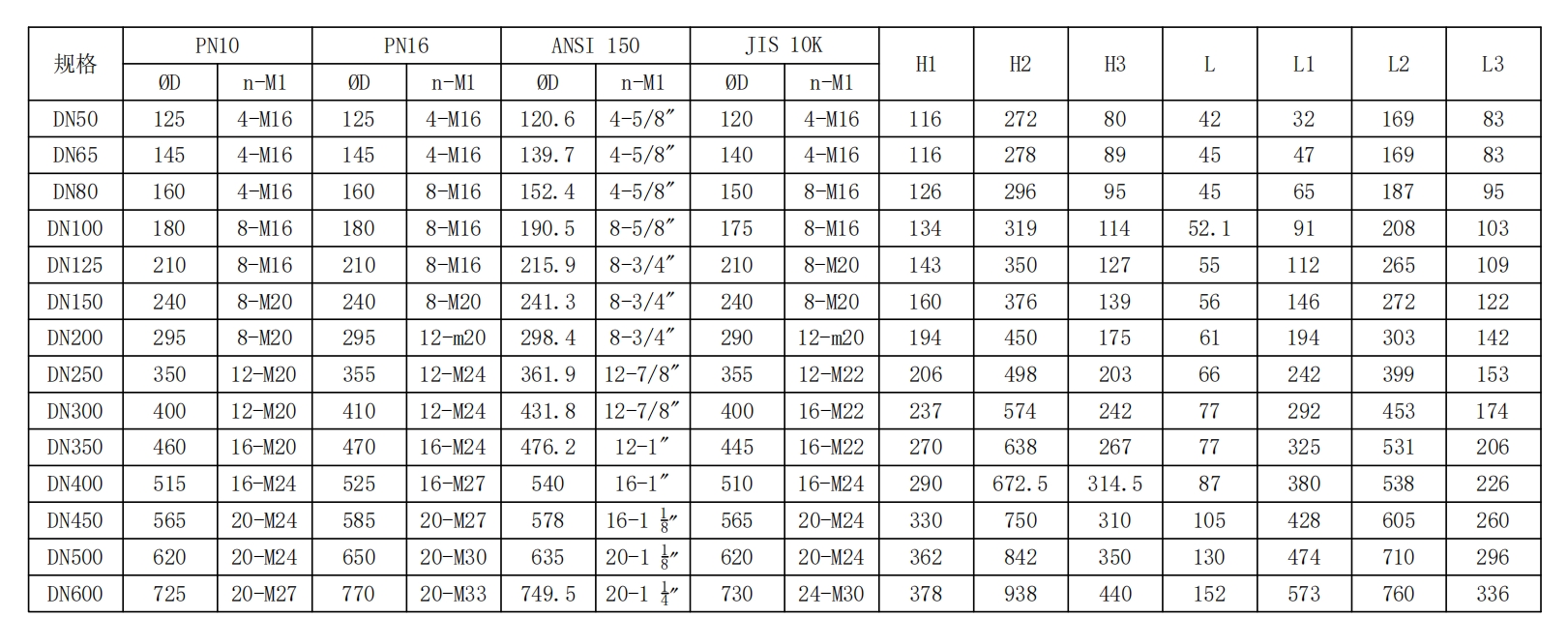 | 规格 | PN10 |  | PN16 |  | ANSI 150 |  | JIS 10K |  | H1 | H2 | H3 | L | L1 | L2 | L3 |
|---|---|---|---|---|---|---|---|---|---|---|---|---|---|---|---|
|  | ØD | n-M1 | ØD | n-M1 | ØD | n-M1 | ØD | n-M1 |  |  |  |  |  |  |  |
| DN50 | 125 | 4-M16 | 125 | 4-M16 | 120.6 | 4-5/8" | 120 | 4-M16 | 116 | 272 | 80 | 42 | 32 | 169 | 83 |
| DN65 | 145 | 4-M16 | 145 | 4-M16 | 139.7 | 4-5/8" | 140 | 4-M16 | 116 | 278 | 89 | 45 | 47 | 169 | 83 |
| DN80 | 160 | 4-M16 | 160 | 8-M16 | 152.4 | 4-5/8" | 150 | 8-M16 | 126 | 296 | 95 | 45 | 65 | 187 | 95 |
| DN100 | 180 | 8-M16 | 180 | 8-M16 | 190.5 | 8-5/8" | 175 | 8-M16 | 134 | 319 | 114 | 52.1 | 91 | 208 | 103 |
| DN125 | 210 | 8-M16 | 210 | 8-M16 | 215.9 | 8-3/4" | 210 | 8-M20 | 143 | 350 | 127 | 55 | 112 | 265 | 109 |
| DN150 | 240 | 8-M20 | 240 | 8-M20 | 241.3 | 8-3/4" | 240 | 8-M20 | 160 | 376 | 139 | 56 | 146 | 272 | 122 |
| DN200 | 295 | 8-M20 | 295 | 12-m20 | 298.4 | 8-3/4" | 290 | 12-m20 | 194 | 450 | 175 | 61 | 194 | 303 | 142 |
| DN250 | 350 | 12-M20 | 355 | 12-M24 | 361.9 | 12-7/8" | 355 | 12-M22 | 206 | 498 | 203 | 66 | 242 | 399 | 153 |
| DN300 | 400 | 12-M20 | 410 | 12-M24 | 431.8 | 12-7/8" | 400 | 16-M22 | 237 | 574 | 242 | 77 | 292 | 453 | 174 |
| DN350 | 460 | 16-M20 | 470 | 16-M24 | 476.2 | 12-1" | 445 | 16-M22 | 270 | 638 | 267 | 77 | 325 | 531 | 206 |
| DN400 | 515 | 16-M24 | 525 | 16-M27 | 540 | 16-1" | 510 | 16-M24 | 290 | 672.5 | 314.5 | 87 | 380 | 538 | 226 |
| DN450 | 565 | 20-M24 | 585 | 20-M27 | 578 | 16-1 $\frac{1}{8}$" | 565 | 20-M24 | 330 | 750 | 310 | 105 | 428 | 605 | 260 |
| DN500 | 620 | 20-M24 | 650 | 20-M30 | 635 | 20-1 $\frac{1}{8}$" | 620 | 20-M24 | 362 | 842 | 350 | 130 | 474 | 710 | 296 |
| DN600 | 725 | 20-M27 | 770 | 20-M33 | 749.5 | 20-1 $\frac{1}{4}$" | 730 | 24-M30 | 378 | 938 | 440 | 152 | 573 | 760 | 336 |